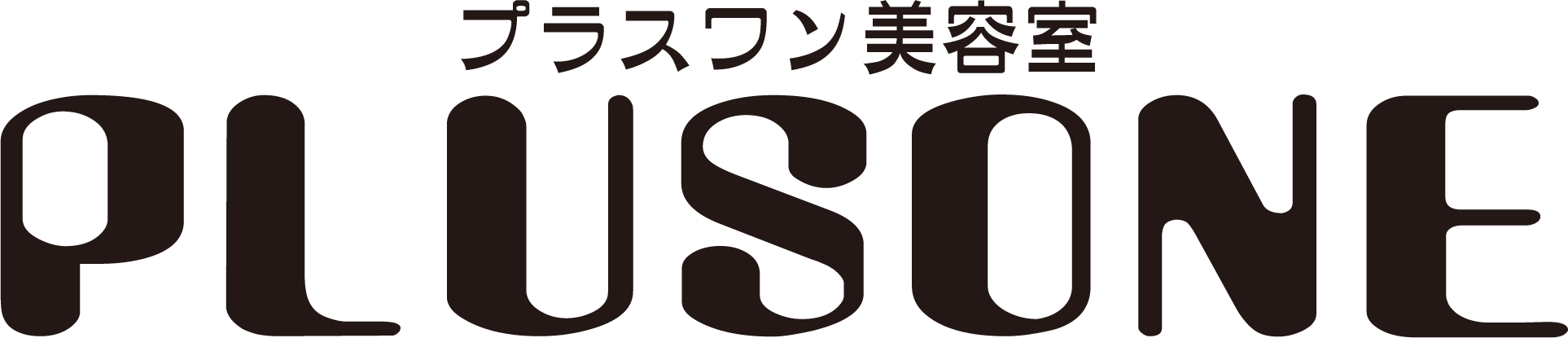 プラスワン美容室
PLUSONE